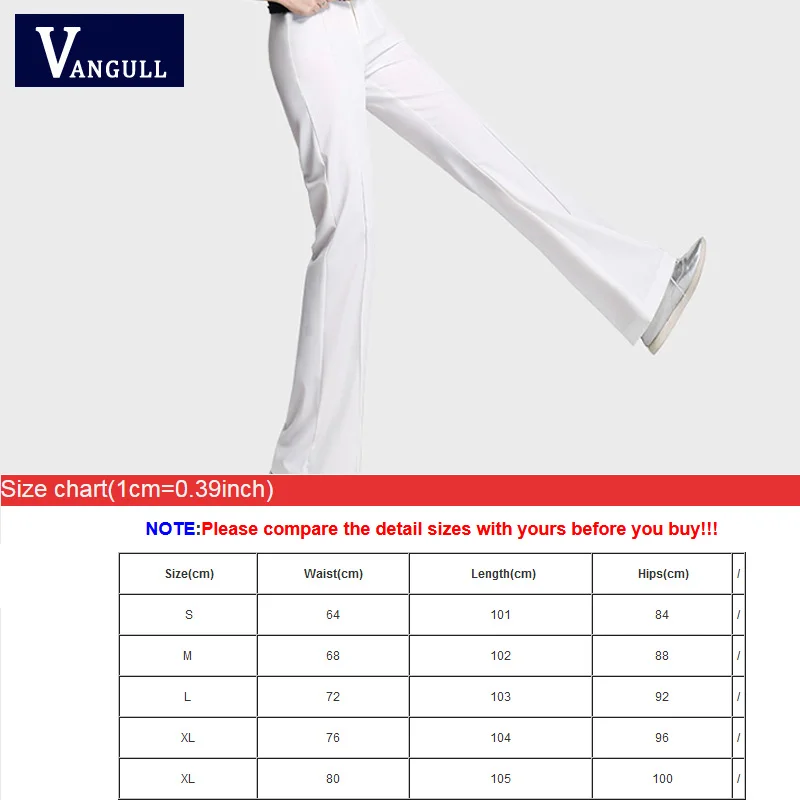 VANGULL

Size chart(1cm=0.39inch)

NOTE:Please compare the detail sizes with yours before you buy!!!

| Size(cm) | Waist(cm) | Length(cm) | Hips(cm) | / |
|---|---|---|---|---|
| S | 64 | 101 | 84 | / |
| M | 68 | 102 | 88 | / |
| L | 72 | 103 | 92 | / |
| XL | 76 | 104 | 96 | / |
| XL | 80 | 105 | 100 | / |